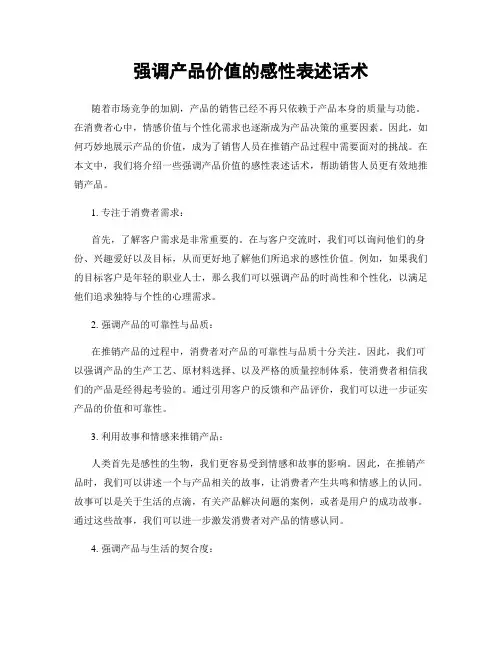 强调产品价值的感性表述话术

随着市场竞争的加剧，产品的销售已经不再只依赖于产品本身的质量与功能。在消费者心中，情感价值与个性化需求也逐渐成为产品决策的重要因素。因此，如何巧妙地展示产品的价值，成为了销售人员在推销产品过程中需要面对的挑战。在本文中，我们将介绍一些强调产品价值的感性表述话术，帮助销售人员更有效地推销产品。

1. 专注于消费者需求：

首先，了解客户需求是非常重要的。在与客户交流时，我们可以询问他们的身份、兴趣爱好以及目标，从而更好地了解他们所追求的感性价值。例如，如果我们的目标客户是年轻的职业人士，那么我们可以强调产品的时尚性和个性化，以满足他们追求独特与个性的心理需求。

2. 强调产品的可靠性与品质：

在推销产品的过程中，消费者对产品的可靠性与品质十分关注。因此，我们可以强调产品的生产工艺、原材料选择、以及严格的质量控制体系，使消费者相信我们的产品是经得起考验的。通过引用客户的反馈和产品评价，我们可以进一步证实产品的价值和可靠性。

3. 利用故事和情感来推销产品：

人类首先是感性的生物，我们更容易受到情感和故事的影响。因此，在推销产品时，我们可以讲述一个与产品相关的故事，让消费者产生共鸣和情感上的认同。故事可以是关于生活的点滴，有关产品解决问题的案例，或者是用户的成功故事。通过这些故事，我们可以进一步激发消费者对产品的情感认同。

4. 强调产品与生活的契合度：